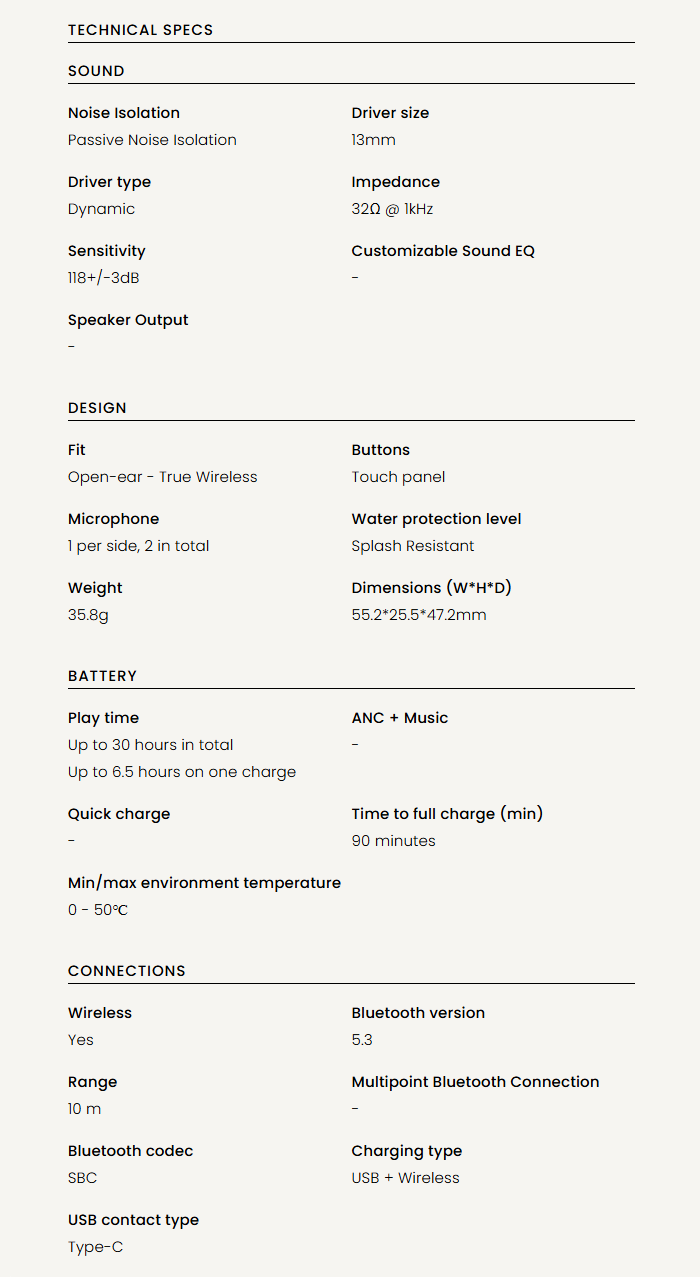 TECHNICAL SPECS

SOUND

Noise Isolation
Passive Noise Isolation

Driver size
13mm

Driver type
Dynamic

Impedance
32Ω @ 1kHz

Sensitivity
118+/-3dB

Customizable Sound EQ
-

Speaker Output
-

DESIGN

Fit
Open-ear - True Wireless

Buttons
Touch panel

Microphone
1 per side, 2 in total

Water protection level
Splash Resistant

Weight
35.8g

Dimensions (W*H*D)
55.2*25.5*47.2mm

BATTERY

Play time
Up to 30 hours in total
Up to 6.5 hours on one charge

ANC + Music
-

Quick charge
-

Time to full charge (min)
90 minutes

Min/max environment temperature
0 - 50℃

CONNECTIONS

Wireless
Yes

Bluetooth version
5.3

Range
10 m

Multipoint Bluetooth Connection
-

Bluetooth codec
SBC

Charging type
USB + Wireless

USB contact type
Type-C